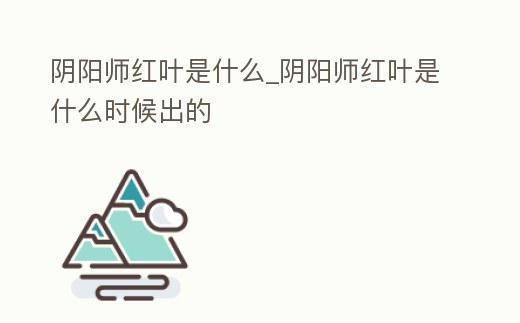 阴阳师红叶是什么_阴阳师红叶是什么时候出的